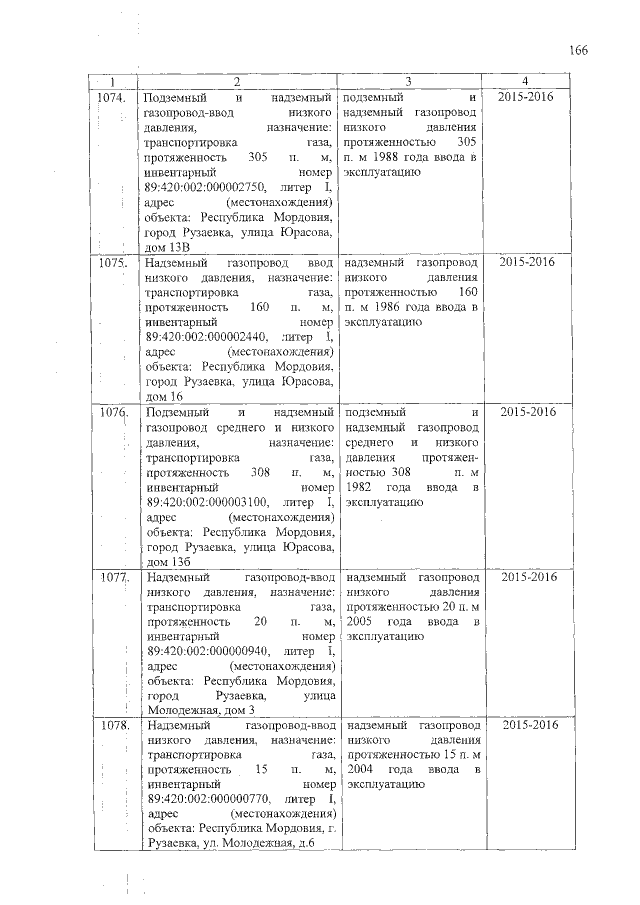 166

| 1 | 2 | 3 | 4 |
|---|---|---|---|
| 1074. | Подземный и надземный газопровод-ввод низкого давления, назначение: транспортировка газа, протяженность 305 п. м, инвентарный номер 89:420:002:000002750, литер I, адрес (местонахождения) объекта: Республика Мордовия, город Рузаевка, улица Юрасова, дом 13В | подземный и надземный газопровод низкого давления протяженностью 305 п. м 1988 года ввода в эксплуатацию | 2015-2016 |
| 1075. | Надземный газопровод ввод низкого давления, назначение: транспортировка газа, протяженность 160 п. м, инвентарный номер 89:420:002:000002440, литер I, адрес (местонахождения) объекта: Республика Мордовия, город Рузаевка, улица Юрасова, дом 16 | надземный газопровод низкого давления протяженностью 160 п. м 1986 года ввода в эксплуатацию | 2015-2016 |
| 1076. | Подземный и надземный газопровод среднего и низкого давления, назначение: транспортировка газа, протяженность 308 п. м, инвентарный номер 89:420:002:000003100, литер I, адрес (местонахождения) объекта: Республика Мордовия, город Рузаевка, улица Юрасова, дом 13б | подземный и надземный газопровод среднего и низкого давления протяженностью 308 п. м 1982 года ввода в эксплуатацию | 2015-2016 |
| 1077. | Надземный газопровод-ввод низкого давления, назначение: транспортировка газа, протяженность 20 п. м, инвентарный номер 89:420:002:000000940, литер I, адрес (местонахождения) объекта: Республика Мордовия, город Рузаевка, улица Молодежная, дом 3 | надземный газопровод низкого давления протяженностью 20 п. м 2005 года ввода в эксплуатацию | 2015-2016 |
| 1078. | Надземный газопровод-ввод низкого давления, назначение: транспортировка газа, протяженность 15 п. м, инвентарный номер 89:420:002:000000770, литер I, адрес (местонахождения) объекта: Республика Мордовия, г. Рузаевка, ул. Молодежная, д.6 | надземный газопровод низкого давления протяженностью 15 п. м 2004 года ввода в эксплуатацию | 2015-2016 |